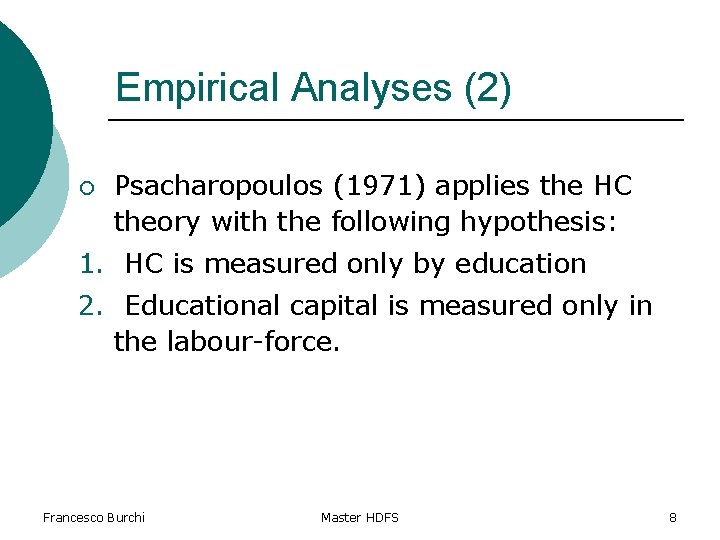 Empirical Analyses (2)

○ Psacharopoulos (1971) applies the HC theory with the following hypothesis:

1. HC is measured only by education

2. Educational capital is measured only in the labour-force.

Francesco Burchi

Master HDFS

8